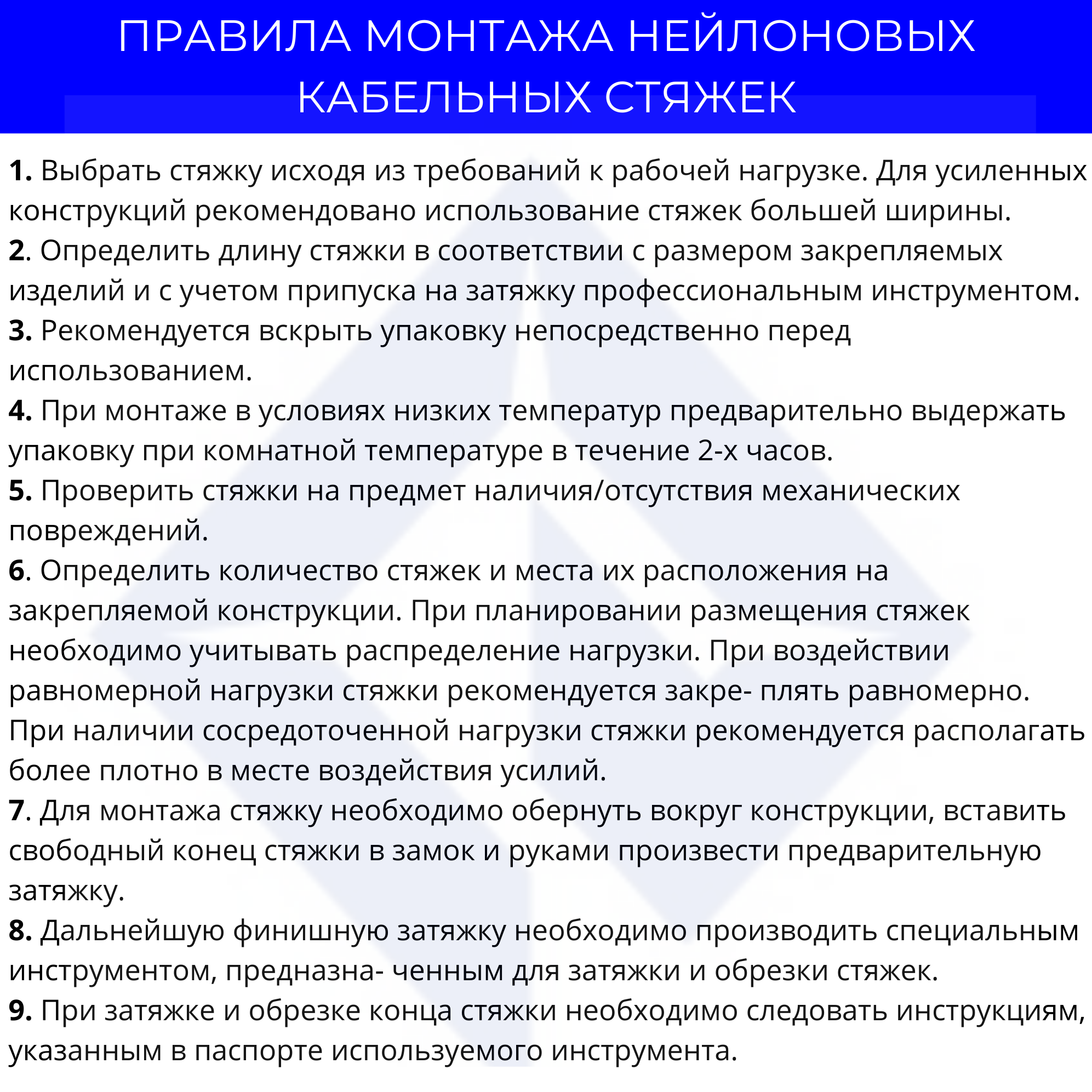 ПРАВИЛА МОНТАЖА НЕЙЛОНОВЫХ КАБЕЛЬНЫХ СТЯЖЕК

1. Выбрать стяжку исходя из требований к рабочей нагрузке. Для усиленных конструкций рекомендовано использование стяжек большей ширины.
2. Определить длину стяжки в соответствии с размером закрепляемых изделий и с учетом припуска на затяжку профессиональным инструментом.
3. Рекомендуется вскрыть упаковку непосредственно перед использованием.
4. При монтаже в условиях низких температур предварительно выдержать упаковку при комнатной температуре в течение 2-х часов.
5. Проверить стяжки на предмет наличия/отсутствия механических повреждений.
6. Определить количество стяжек и места их расположения на закрепляемой конструкции. При планировании размещения стяжек необходимо учитывать распределение нагрузки. При воздействии равномерной нагрузки стяжки рекомендуется закре- плять равномерно. При наличии сосредоточенной нагрузки стяжки рекомендуется располагать более плотно в месте воздействия усилий.
7. Для монтажа стяжку необходимо обернуть вокруг конструкции, вставить свободный конец стяжки в замок и руками произвести предварительную затяжку.
8. Дальнейшую финишную затяжку необходимо производить специальным инструментом, предназна- ченным для затяжки и обрезки стяжек.
9. При затяжке и обрезке конца стяжки необходимо следовать инструкциям, указанным в паспорте используемого инструмента.